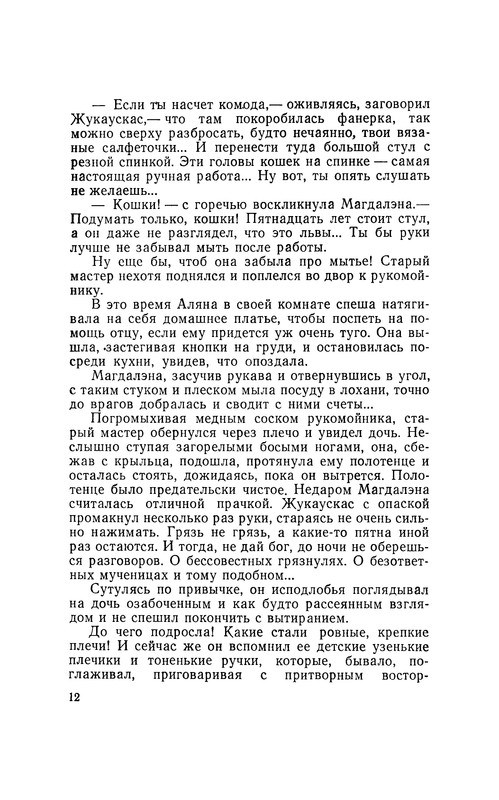 — Если ты насчет комода,— оживляясь, заговорил Жукаускас,— что там покоробилась фанерка, так можно сверху разбросать, будто нечаянно, твои вязаные салфеточки... И перенести туда большой стул с резной спинкой. Эти головы кошек на спинке — самая настоящая ручная работа... Ну вот, ты опять слушать не желаешь...

— Кошки! — с горечью воскликнула Магдалэна.— Подумать только, кошки! Пятнадцать лет стоит стул, а он даже не разглядел, что это львы... Ты бы руки лучше не забывал мыть после работы.

Ну еще бы, чтоб она забыла про мытье! Старый мастер нехотя поднялся и поплелся во двор к рукомойнику.

В это время Аляна в своей комнате спеша натягивала на себя домашнее платье, чтобы поспеть на помощь отцу, если ему придется уж очень туго. Она вышла, застегивая кнопки на груди, и остановилась посреди кухни, увидев, что опоздала.

Магдалэна, засучив рукава и отвернувшись в угол, с таким стуком и плеском мыла посуду в лохани, точно до врагов добралась и сводит с ними счеты...

Погромыхивая медным соском рукомойника, старый мастер обернулся через плечо и увидел дочь. Неслышно ступая загорелыми босыми ногами, она, сбежав с крыльца, подошла, протянула ему полотенце и осталась стоять, дожидаясь, пока он вытрется. Полотенце было предательски чистое. Недаром Магдалэна считалась отличной прачкой. Жукаускас с опаской промакнул несколько раз руки, стараясь не очень сильно нажимать. Грязь не грязь, а какие-то пятна иной раз остаются. И тогда, не дай бог, до ночи не оберешься разговоров. О бессовестных грязнулях. О безответных мученицах и тому подобном...

Сутулясь по привычке, он исподлобья поглядывал на дочь озабоченным и как будто рассеянным взглядом и не спешил покончить с вытиранием.

До чего подросла! Какие стали ровные, крепкие плечи! И сейчас же он вспомнил ее детские узенькие плечики и тоненькие ручки, которые, бывало, поглаживал, приговаривая с притворным востор-

12